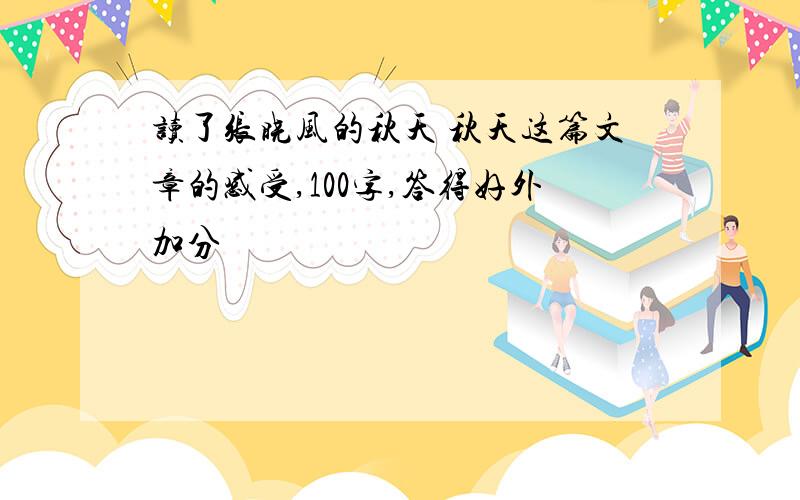 讀了張晓風的秋天 秋天这篇文章的感受,100字,答得好外加分